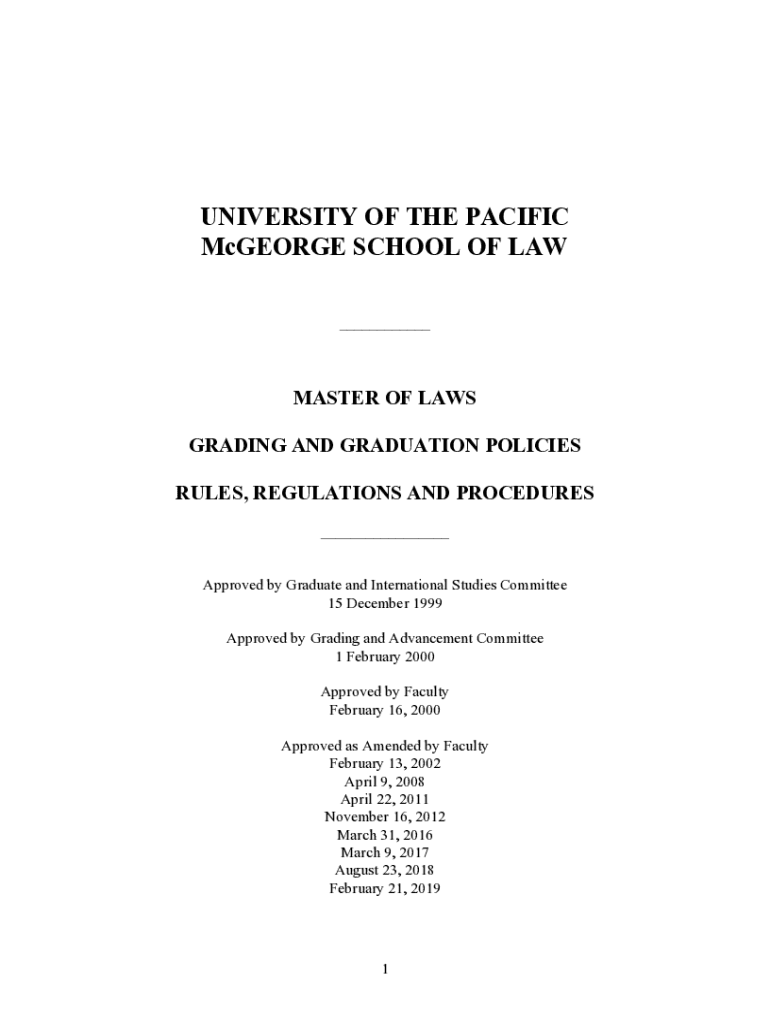 UNIVERSITY OF THE PACIFIC
McGEORGE SCHOOL OF LAW

MASTER OF LAWS

GRADING AND GRADUATION POLICIES

RULES, REGULATIONS AND PROCEDURES

Approved by Graduate and International Studies Committee
15 December 1999

Approved by Grading and Advancement Committee
1 February 2000

Approved by Faculty
February 16, 2000

Approved as Amended by Faculty
February 13, 2002
April 9, 2008
April 22, 2011
November 16, 2012
March 31, 2016
March 9, 2017
August 23, 2018
February 21, 2019

1